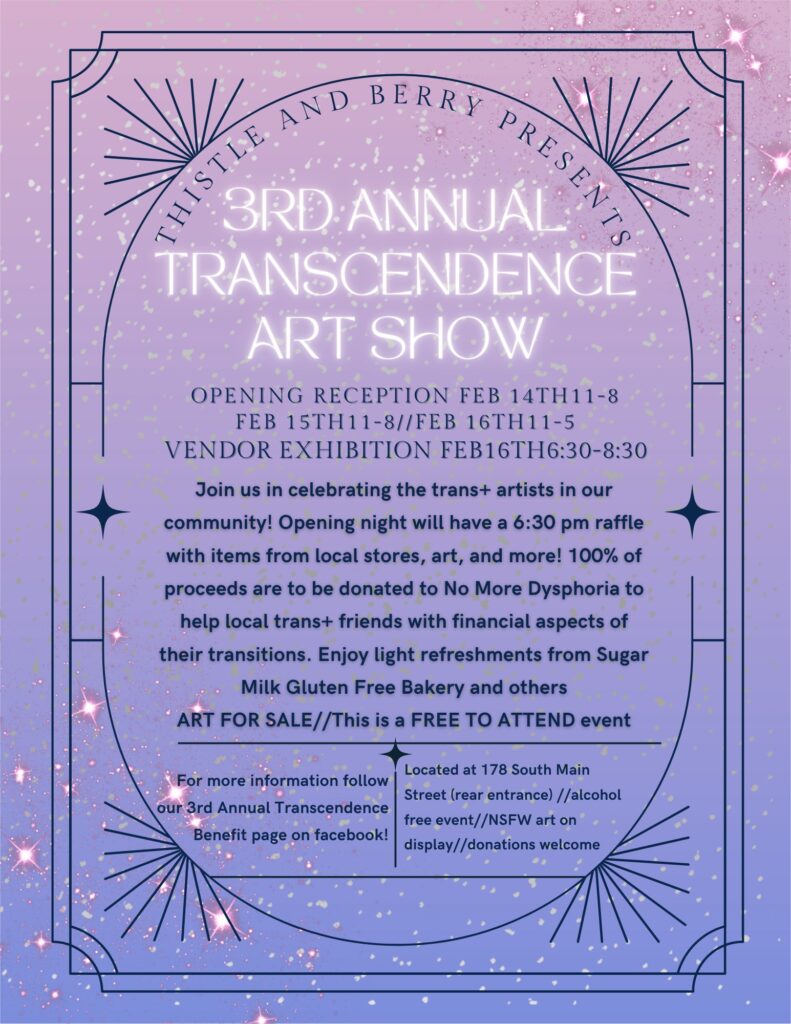 THISTLE AND BERRY PRESENTS

3RD ANNUAL TRANSCENDENCE ART SHOW

OPENING RECEPTION FEB 14TH11-8
FEB 15TH11-8//FEB 16TH11-5
VENDOR EXHIBITION FEB16TH6:30-8:30

Join us in celebrating the trans+ artists in our community! Opening night will have a 6:30 pm raffle with items from local stores, art, and more! 100% of proceeds are to be donated to No More Dysphoria to help local trans+ friends with financial aspects of their transitions. Enjoy light refreshments from Sugar Milk Gluten Free Bakery and others
ART FOR SALE//This is a FREE TO ATTEND event

For more information follow our 3rd Annual Transcendence Benefit page on facebook!

Located at 178 South Main Street (rear entrance) //alcohol free event//NSFW art on display//donations welcome